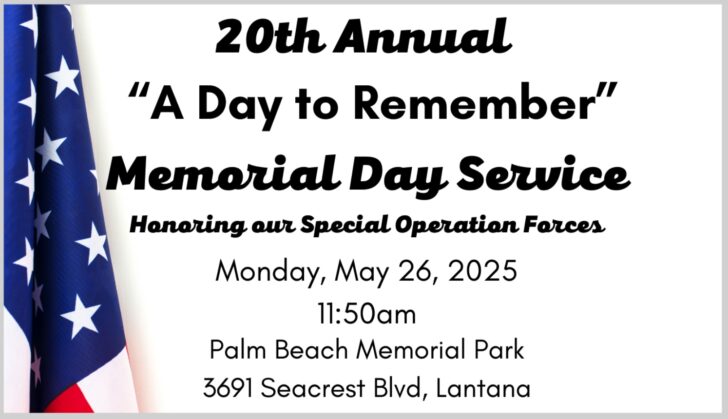 20th Annual
“A Day to Remember”
Memorial Day Service
Honoring our Special Operation Forces
Monday, May 26, 2025
11:50am
Palm Beach Memorial Park
3691 Seacrest Blvd, Lantana